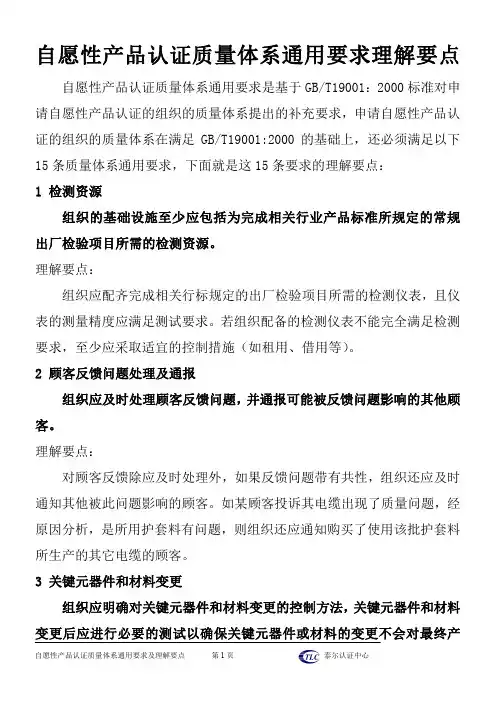 自愿性产品认证质量体系通用要求理解要点

自愿性产品认证质量体系通用要求是基于 GB/T19001：2000 标准对申请自愿性产品认证的组织的质量体系提出的补充要求，申请自愿性产品认证的组织的质量体系在满足 GB/T19001:2000 的基础上，还必须满足以下 15 条质量体系通用要求，下面就是这 15 条要求的理解要点：

1 检测资源

组织的基础设施至少应包括为完成相关行业产品标准所规定的常规出厂检验项目所需的检测资源。

理解要点：

组织应配齐完成相关行标规定的出厂检验项目所需的检测仪表，且仪表的测量精度应满足测试要求。若组织配备的检测仪表不能完全满足检测要求，至少应采取适宜的控制措施（如租用、借用等）。

2 顾客反馈问题处理及通报

组织应及时处理顾客反馈问题，并通报可能被反馈问题影响的其他顾客。

理解要点：

对顾客反馈除应及时处理外，如果反馈问题带有共性，组织还应及时通知其他被此问题影响的顾客。如某顾客投诉其电缆出现了质量问题，经原因分析，是所用护套料有问题，则组织还应通知购买了使用该批护套料所生产的其它电缆的顾客。

3 关键元器件和材料变更

组织应明确对关键元器件和材料变更的控制方法，关键元器件和材料变更后应进行必要的测试以确保关键元器件或材料的变更不会对最终产

自愿性产品认证质量体系通用要求及理解要点 第 1 页 TLC 泰尔认证中心